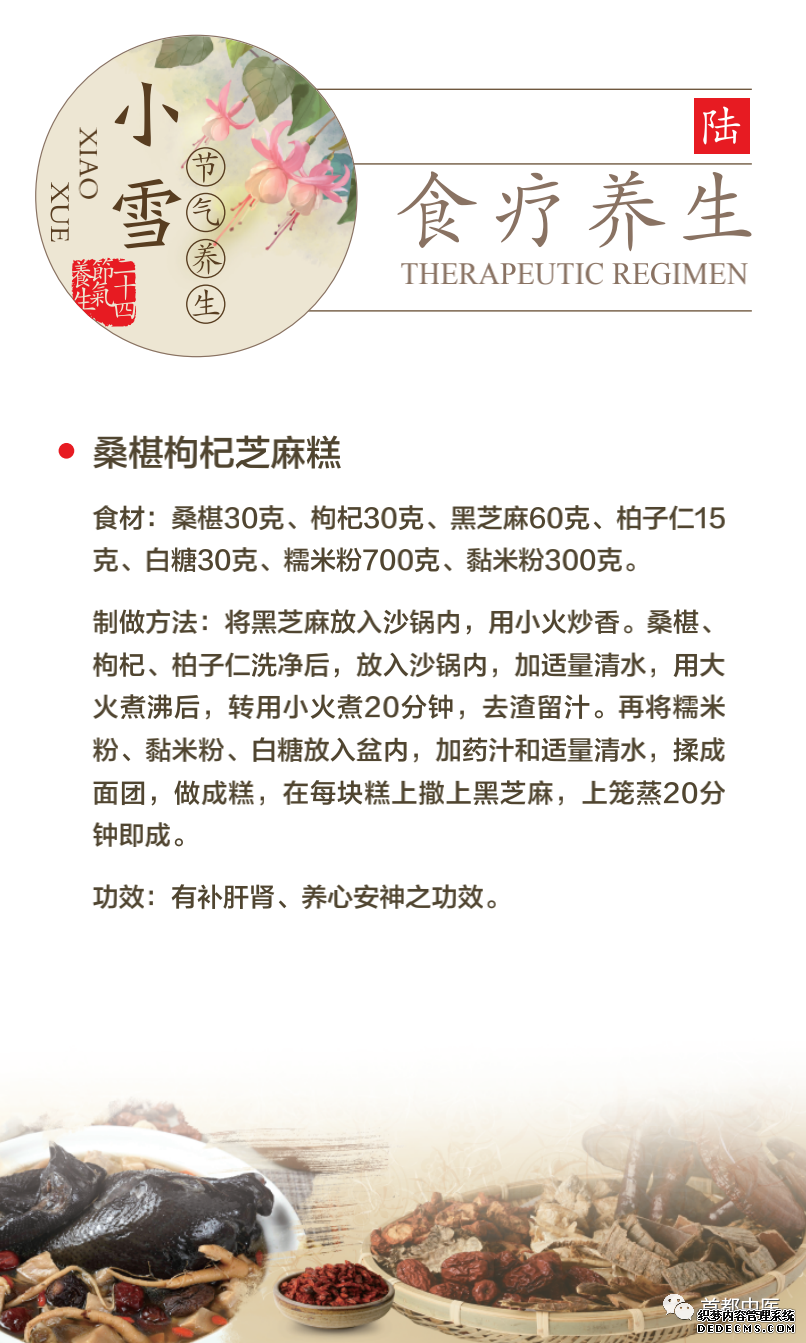 小雪

XIAO XUE

节气养生

二十四節氣養生

陆

食疗养生

THERAPEUTIC REGIMEN

桑椹枸杞芝麻糕

食材：桑椹30克、枸杞30克、黑芝麻60克、柏子仁15克、白糖30克、糯米粉700克、黏米粉300克。

制做方法：将黑芝麻放入沙锅内，用小火炒香。桑椹、枸杞、柏子仁洗净后，放入沙锅内，加适量清水，用大火煮沸后，转用小火煮20分钟，去渣留汁。再将糯米粉、黏米粉、白糖放入盆内，加药汁和适量清水，揉成面团，做成糕，在每块糕上撒上黑芝麻，上笼蒸20分钟即成。

功效：有补肝肾、养心安神之功效。

首都中医

织梦内容管理系统
DEDECMS.COM